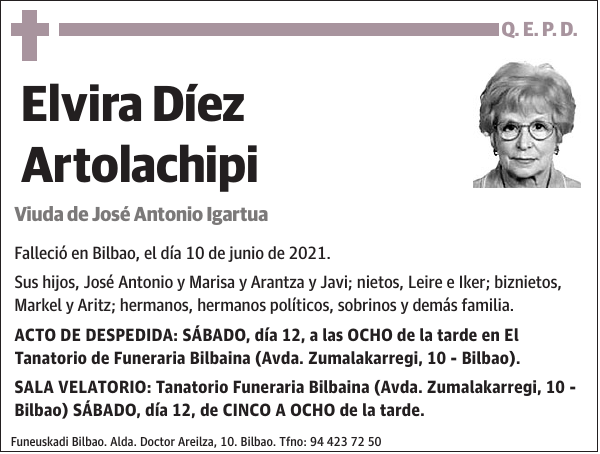 Q. E. P. D.

Elvira Díez Artolachipi

Viuda de José Antonio Igartua

Falleció en Bilbao, el día 10 de junio de 2021.

Sus hijos, José Antonio y Marisa y Arantza y Javi; nietos, Leire e Iker; biznietos, Markel y Aritz; hermanos, hermanos políticos, sobrinos y demás familia.

ACTO DE DESPEDIDA: SÁBADO, día 12, a las OCHO de la tarde en El Tanatorio de Funeraria Bilbaina (Avda. Zumalakarregi, 10 - Bilbao).

SALA VELATORIO: Tanatorio Funeraria Bilbaina (Avda. Zumalakarregi, 10 - Bilbao) SÁBADO, día 12, de CINCO A OCHO de la tarde.

Funeuskadi Bilbao. Alda. Doctor Areilza, 10. Bilbao. Tfno: 94 423 72 50